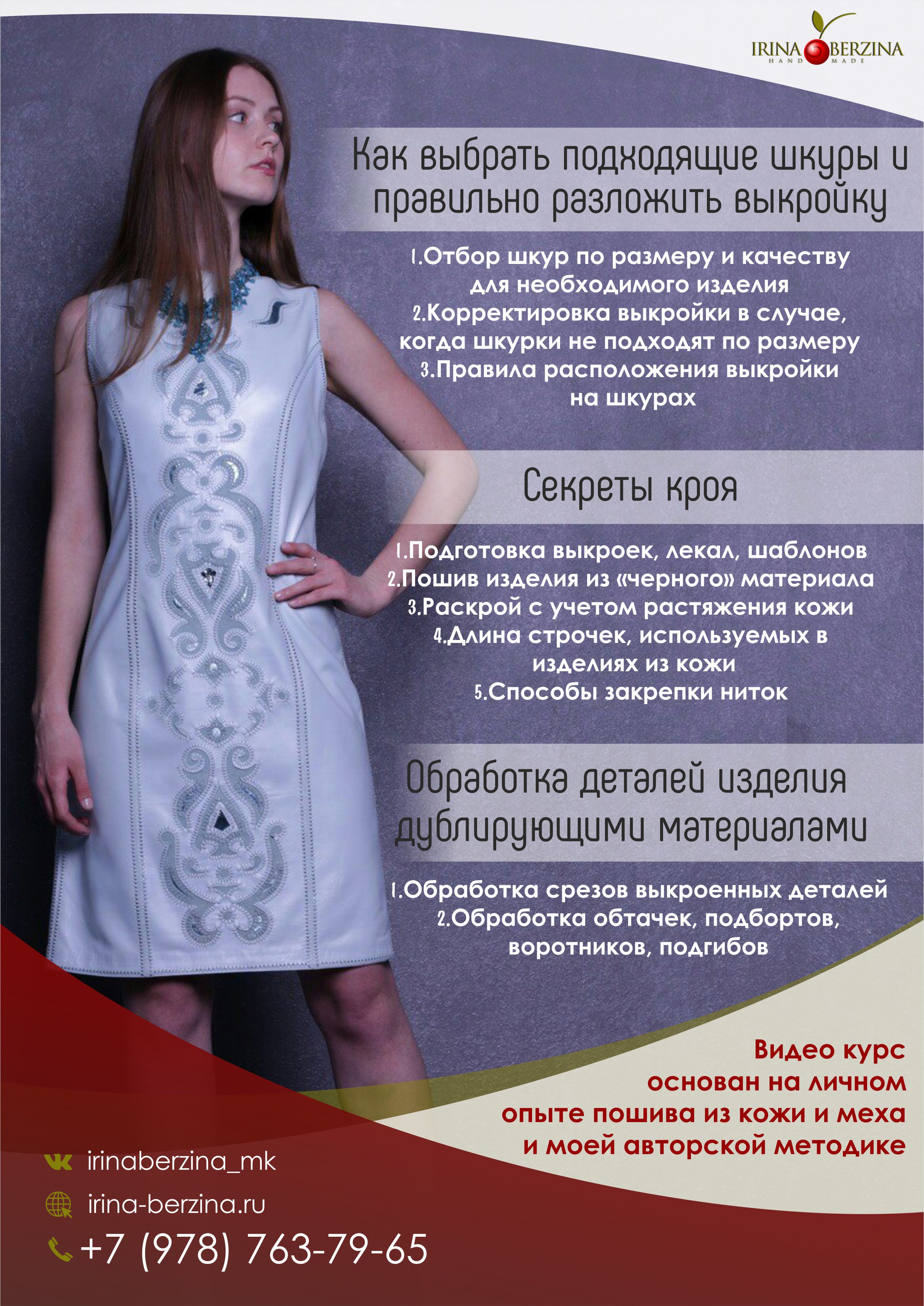 IRINA BERZINA
HAND MADE

Как выбрать подходящие шкуры и правильно разложить выкройку

1.Отбор шкур по размеру и качеству для необходимого изделия
2.Корректировка выкройки в случае, когда шкурки не подходят по размеру
3.Правила расположения выкройки на шкурах

Секреты кроя

1.Подготовка выкроек, лекал, шаблонов
2.Пошив изделия из «черного» материала
3.Раскрой с учетом растяжения кожи
4.Длина строчек, используемых в изделиях из кожи
5.Способы закрепки ниток

Обработка деталей изделия дублирующими материалами

1.Обработка срезов выкроенных деталей
2.Обработка обтачек, подбортов, воротников, подгибов

Видео курс основан на личном опыте пошива из кожи и меха и моей авторской методике

irinaberzina_mk
irina-berzina.ru
+7 (978) 763-79-65